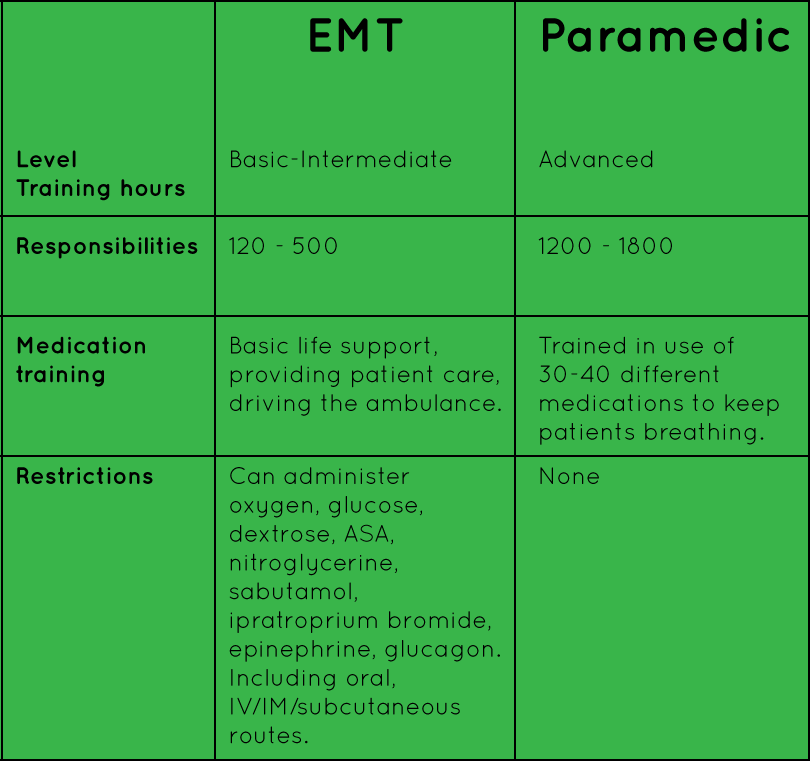 |  | EMT | Paramedic |
|---|---|---|
| Level Training hours | Basic-Intermediate | Advanced |
| Responsibilities | 120 - 500 | 1200 - 1800 |
| Medication training | Basic life support, providing patient care, driving the ambulance. | Trained in use of 30-40 different medications to keep patients breathing. |
| Restrictions | Can administer oxygen, glucose, dextrose, ASA, nitroglycerine, sabutamol, ipratroprium bromide, epinephrine, glucagon. Including oral, IV/IM/subcutaneous routes. | None |